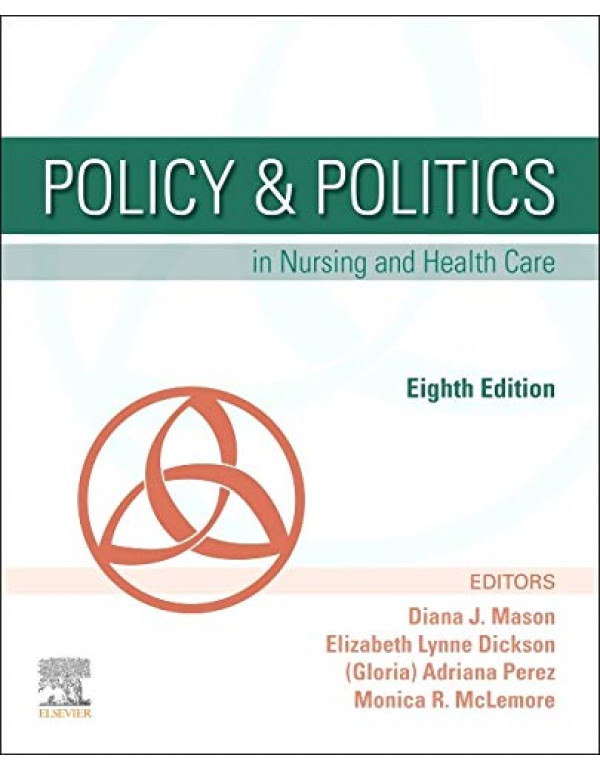 POLICY & POLITICS

in Nursing and Health Care

Eighth Edition

EDITORS
Diana J. Mason
Elizabeth Lynne Dickson
(Gloria) Adriana Perez
Monica R. McLemore

ELSEVIER